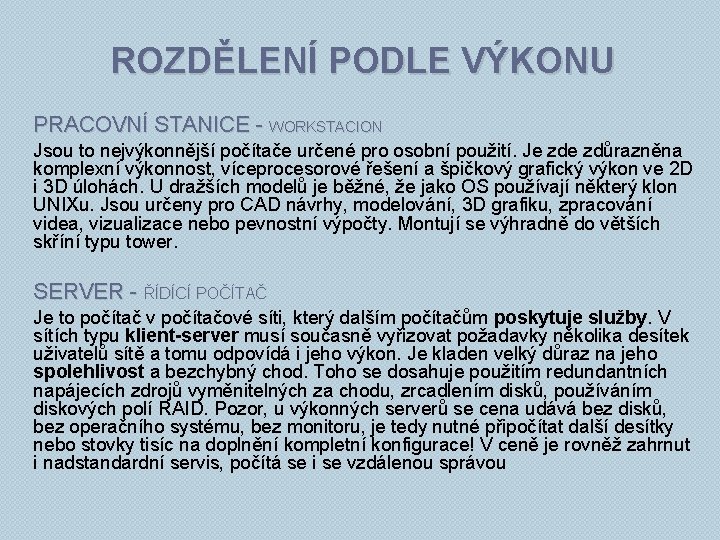 ROZDĚLENÍ PODLE VÝKONU

PRACOVNÍ STANICE - WORKSTACION

Jsou to nejvýkonnější počítače určené pro osobní použití. Je zde zdůrazněna komplexní výkonnost, víceprocesorové řešení a špičkový grafický výkon ve 2D i 3D úlohách. U dražších modelů je běžné, že jako OS používají některý klon UNIXu. Jsou určeny pro CAD návrhy, modelování, 3D grafiku, zpracování videa, vizualizace nebo pevnostní výpočty. Montují se výhradně do větších skříní typu tower.

SERVER - ŘÍDÍCÍ POČÍTAČ

Je to počítač v počítačové síti, který dalším počítačům poskytuje služby. V sítích typu klient-server musí současně vyřizovat požadavky několika desítek uživatelů sítě a tomu odpovídá i jeho výkon. Je kladen velký důraz na jeho spolehlivost a bezchybný chod. Toho se dosahuje použitím redundantních napájecích zdrojů vyměnitelných za chodu, zrcadlením disků, používáním diskových polí RAID. Pozor, u výkonných serverů se cena udává bez disků, bez operačního systému, bez monitoru, je tedy nutné připočítat další desítky nebo stovky tisíc na doplnění kompletní konfigurace! V ceně je rovněž zahrnut i nadstandardní servis, počítá se i se vzdálenou správou